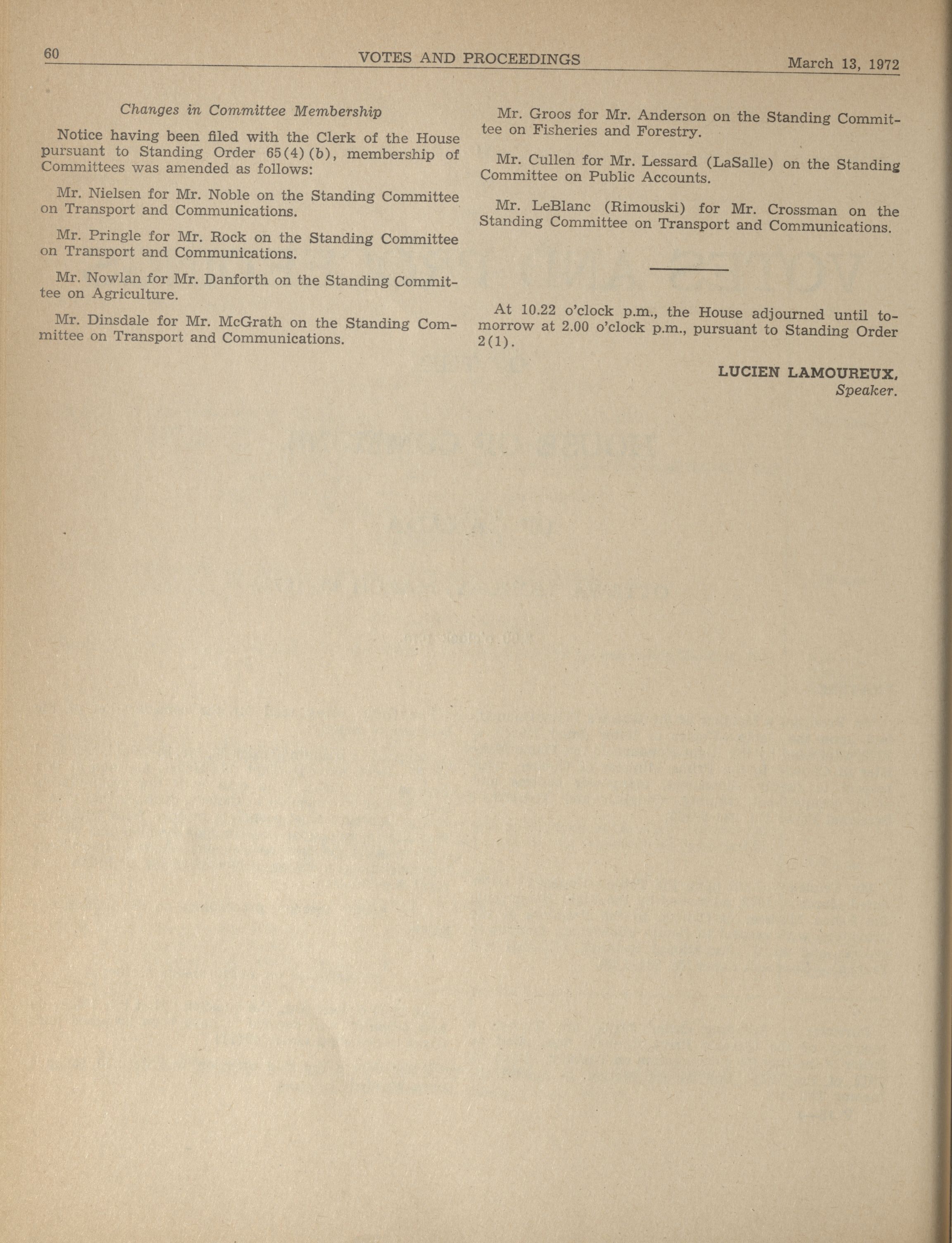 60 VOTES AND PROCEEDINGS March 13, 1972

Changes in Committee Membership

Notice having been filed with the Clerk of the House pursuant to Standing Order 65(4)(b), membership of Committees was amended as follows:

Mr. Nielsen for Mr. Noble on the Standing Committee on Transport and Communications.

Mr. Pringle for Mr. Rock on the Standing Committee on Transport and Communications.

Mr. Nowlan for Mr. Danforth on the Standing Committee on Agriculture.

Mr. Dinsdale for Mr. McGrath on the Standing Committee on Transport and Communications.

Mr. Groos for Mr. Anderson on the Standing Committee on Fisheries and Forestry.

Mr. Cullen for Mr. Lessard (LaSalle) on the Standing Committee on Public Accounts.

Mr. LeBlanc (Rimouski) for Mr. Crossman on the Standing Committee on Transport and Communications.

At 10.22 o'clock p.m., the House adjourned until tomorrow at 2.00 o'clock p.m., pursuant to Standing Order 2(1).

LUCIEN LAMOUREUX,
Speaker.